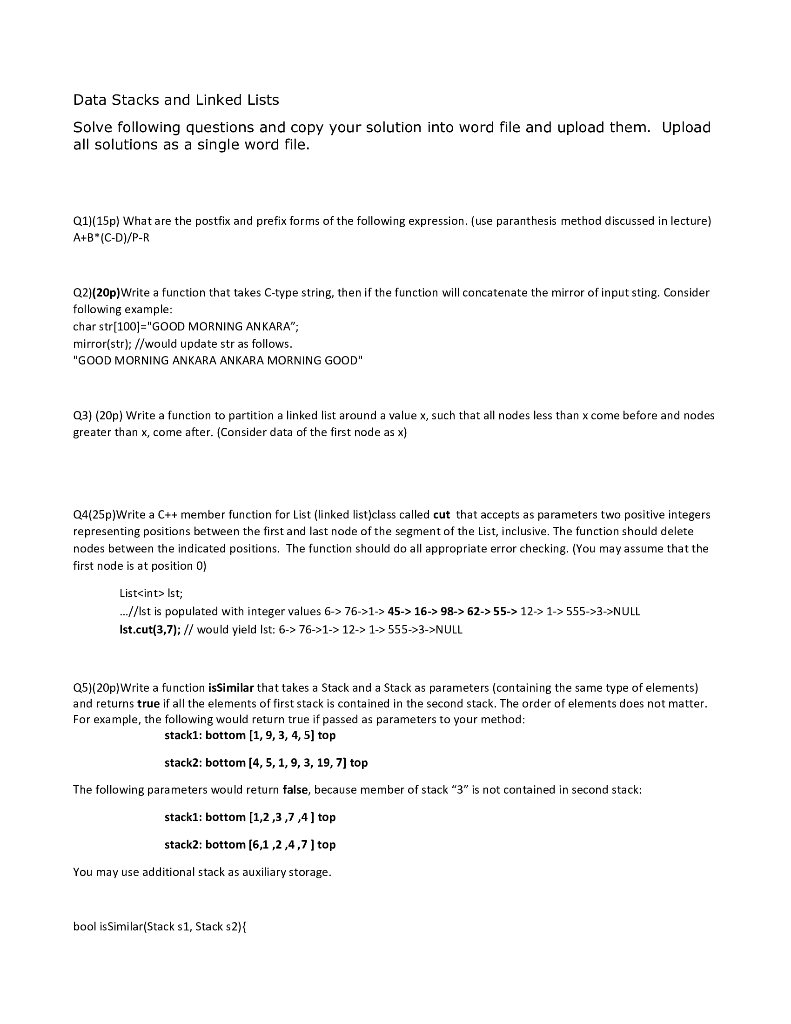 Data Stacks and Linked Lists

Solve following questions and copy your solution into word file and upload them. Upload all solutions as a single word file.

Q1)(15p) What are the postfix and prefix forms of the following expression. (use paranthesis method discussed in lecture)
A+B*(C-D)/P-R

Q2)(20p)Write a function that takes C-type string, then if the function will concatenate the mirror of input sting. Consider following example:
char str[100]="GOOD MORNING ANKARA";
mirror(str); //would update str as follows.
"GOOD MORNING ANKARA ANKARA MORNING GOOD"

Q3) (20p) Write a function to partition a linked list around a value x, such that all nodes less than x come before and nodes greater than x, come after. (Consider data of the first node as x)

Q4(25p)Write a C++ member function for List (linked list)class called cut that accepts as parameters two positive integers representing positions between the first and last node of the segment of the List, inclusive. The function should delete nodes between the indicated positions. The function should do all appropriate error checking. (You may assume that the first node is at position 0)

List<int> lst;
...//lst is populated with integer values 6-> 76->1-> 45-> 16-> 98-> 62-> 55-> 12-> 1-> 555->3->NULL
lst.cut(3,7); // would yield lst: 6-> 76->1-> 12-> 1-> 555->3->NULL

Q5)(20p)Write a function isSimilar that takes a Stack and a Stack as parameters (containing the same type of elements) and returns true if all the elements of first stack is contained in the second stack. The order of elements does not matter. For example, the following would return true if passed as parameters to your method:
stack1: bottom [1, 9, 3, 4, 5] top

stack2: bottom [4, 5, 1, 9, 3, 19, 7] top

The following parameters would return false, because member of stack "3" is not contained in second stack:

stack1: bottom [1,2 ,3 ,7 ,4 ] top

stack2: bottom [6,1 ,2 ,4 ,7 ] top

You may use additional stack as auxiliary storage.

bool isSimilar(Stack s1, Stack s2){